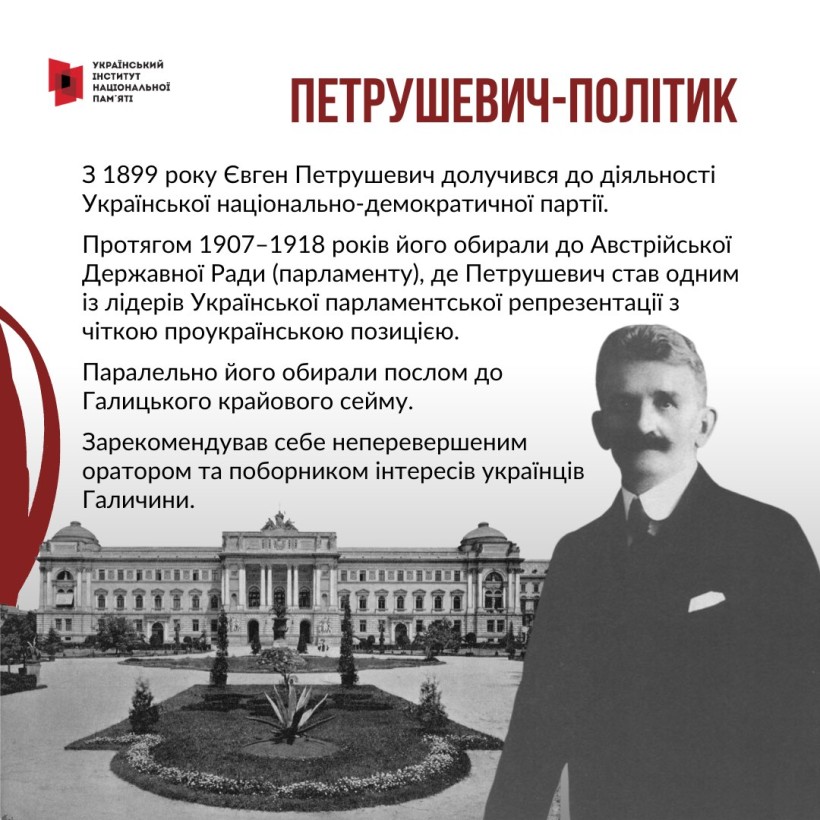 УКРАЇНСЬКИЙ ІНСТИТУТ НАЦІОНАЛЬНОЇ ПАМ'ЯТІ

ПЕТРУШЕВИЧ-ПОЛІТИК

З 1899 року Євген Петрушевич долучився до діяльності Української національно-демократичної партії.

Протягом 1907–1918 років його обирали до Австрійської Державної Ради (парламенту), де Петрушевич став одним із лідерів Української парламентської репрезентації з чіткою проукраїнською позицією.

Паралельно його обирали послом до Галицького крайового сейму.

Зарекомендував себе неперевершеним оратором та поборником інтересів українців Галичини.